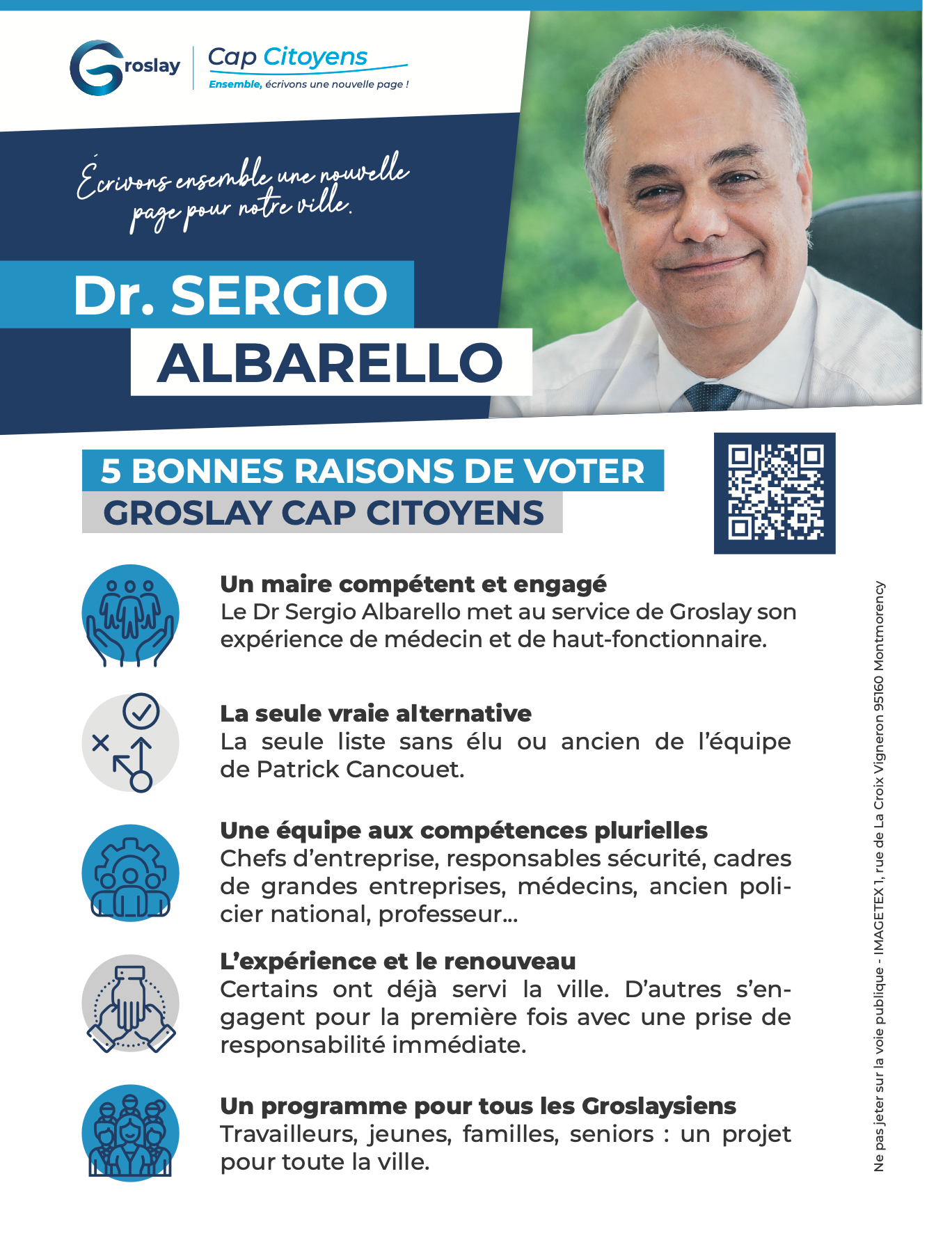 Groslay

Cap Citoyens
Ensemble, écrivons une nouvelle page !

Écrivons ensemble une nouvelle page pour notre ville.

Dr. SERGIO
ALBARELLO

5 BONNES RAISONS DE VOTER
GROSLAY CAP CITOYENS

Un maire compétent et engagé
Le Dr Sergio Albarello met au service de Groslay son expérience de médecin et de haut-fonctionnaire.

La seule vraie alternative
La seule liste sans élu ou ancien de l'équipe de Patrick Cancouet.

Une équipe aux compétences plurielles
Chefs d'entreprise, responsables sécurité, cadres de grandes entreprises, médecins, ancien policier national, professeur...

L'expérience et le renouveau
Certains ont déjà servi la ville. D'autres s'engagent pour la première fois avec une prise de responsabilité immédiate.

Un programme pour tous les Groslaysiens
Travailleurs, jeunes, familles, seniors : un projet pour toute la ville.

Ne pas jeter sur la voie publique - IMAGETEX 1, rue de La Croix Vigneron 95160 Montmorency